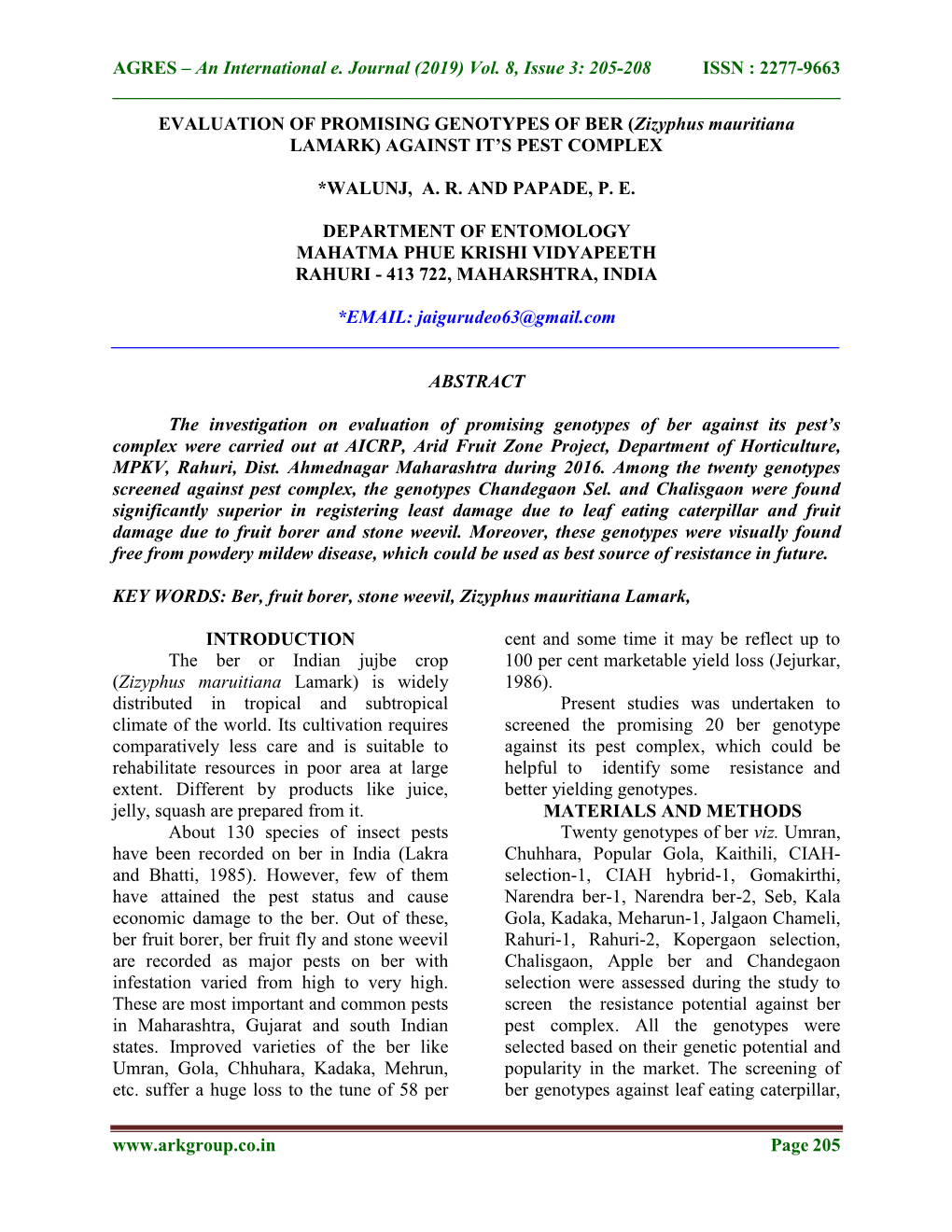 AGRES – An International e. Journal (2019) Vol. 8, Issue 3: 205-208 ISSN : 2277-9663

EVALUATION OF PROMISING GENOTYPES OF BER (Zizyphus mauritiana LAMARK) AGAINST IT'S PEST COMPLEX

*WALUNJ, A. R. AND PAPADE, P. E.

DEPARTMENT OF ENTOMOLOGY
MAHATMA PHUE KRISHI VIDYAPEETH
RAHURI - 413 722, MAHARSHTRA, INDIA

*EMAIL: jaigurudeo63@gmail.com

ABSTRACT

The investigation on evaluation of promising genotypes of ber against its pest's complex were carried out at AICRP, Arid Fruit Zone Project, Department of Horticulture, MPKV, Rahuri, Dist. Ahmednagar Maharashtra during 2016. Among the twenty genotypes screened against pest complex, the genotypes Chandegaon Sel. and Chalisgaon were found significantly superior in registering least damage due to leaf eating caterpillar and fruit damage due to fruit borer and stone weevil. Moreover, these genotypes were visually found free from powdery mildew disease, which could be used as best source of resistance in future.

KEY WORDS: Ber, fruit borer, stone weevil, Zizyphus mauritiana Lamark,

INTRODUCTION

The ber or Indian jujbe crop (Zizyphus maruitiana Lamark) is widely distributed in tropical and subtropical climate of the world. Its cultivation requires comparatively less care and is suitable to rehabilitate resources in poor area at large extent. Different by products like juice, jelly, squash are prepared from it.

About 130 species of insect pests have been recorded on ber in India (Lakra and Bhatti, 1985). However, few of them have attained the pest status and cause economic damage to the ber. Out of these, ber fruit borer, ber fruit fly and stone weevil are recorded as major pests on ber with infestation varied from high to very high. These are most important and common pests in Maharashtra, Gujarat and south Indian states. Improved varieties of the ber like Umran, Gola, Chhuhara, Kadaka, Mehrun, etc. suffer a huge loss to the tune of 58 per cent and some time it may be reflect up to 100 per cent marketable yield loss (Jejurkar, 1986).

Present studies was undertaken to screened the promising 20 ber genotype against its pest complex, which could be helpful to identify some resistance and better yielding genotypes.

MATERIALS AND METHODS

Twenty genotypes of ber viz. Umran, Chuhhara, Popular Gola, Kaithili, CIAH-selection-1, CIAH hybrid-1, Gomakirthi, Narendra ber-1, Narendra ber-2, Seb, Kala Gola, Kadaka, Meharun-1, Jalgaon Chameli, Rahuri-1, Rahuri-2, Kopergaon selection, Chalisgaon, Apple ber and Chandegaon selection were assessed during the study to screen the resistance potential against ber pest complex. All the genotypes were selected based on their genetic potential and popularity in the market. The screening of ber genotypes against leaf eating caterpillar,

www.arkgroup.co.in Page 205